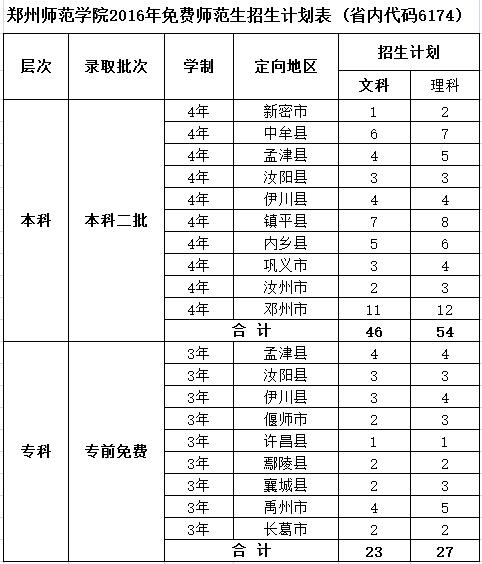 郑州师范学院2016年免费师范生招生计划表（省内代码6174）

| 层次 | 录取批次 | 学制 | 定向地区 | 招生计划 文科 | 招生计划 理科 |
|---|---|---|---|---|---|
| 本科 | 本科二批 | 4年 | 新密市 | 1 | 2 |
| | | 4年 | 中牟县 | 6 | 7 |
| | | 4年 | 孟津县 | 4 | 5 |
| | | 4年 | 汝阳县 | 3 | 3 |
| | | 4年 | 伊川县 | 4 | 4 |
| | | 4年 | 镇平县 | 7 | 8 |
| | | 4年 | 内乡县 | 5 | 6 |
| | | 4年 | 巩义市 | 3 | 4 |
| | | 4年 | 汝州市 | 2 | 3 |
| | | 4年 | 邓州市 | 11 | 12 |
| | | 合 计 | | 46 | 54 |
| 专科 | 专前免费 | 3年 | 孟津县 | 4 | 4 |
| | | 3年 | 汝阳县 | 3 | 3 |
| | | 3年 | 伊川县 | 3 | 4 |
| | | 3年 | 偃师市 | 2 | 3 |
| | | 3年 | 许昌县 | 1 | 1 |
| | | 3年 | 鄢陵县 | 2 | 2 |
| | | 3年 | 襄城县 | 2 | 3 |
| | | 3年 | 禹州市 | 4 | 5 |
| | | 3年 | 长葛市 | 2 | 2 |
| | | 合 计 | | 23 | 27 |